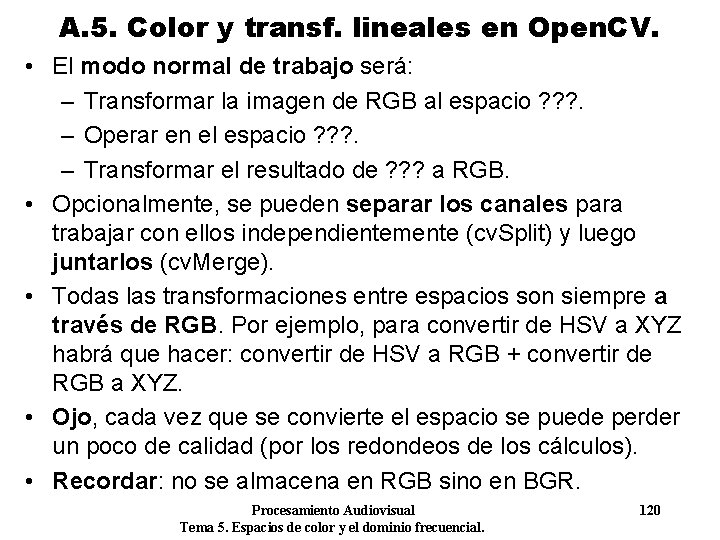 A.5. Color y transf. lineales en OpenCV.

• El modo normal de trabajo será:
– Transformar la imagen de RGB al espacio ???.
– Operar en el espacio ???.
– Transformar el resultado de ??? a RGB.

• Opcionalmente, se pueden separar los canales para trabajar con ellos independientemente (cvSplit) y luego juntarlos (cvMerge).

• Todas las transformaciones entre espacios son siempre a través de RGB. Por ejemplo, para convertir de HSV a XYZ habrá que hacer: convertir de HSV a RGB + convertir de RGB a XYZ.

• Ojo, cada vez que se convierte el espacio se puede perder un poco de calidad (por los redondeos de los cálculos).

• Recordar: no se almacena en RGB sino en BGR.

Procesamiento Audiovisual
Tema 5. Espacios de color y el dominio frecuencial.

120